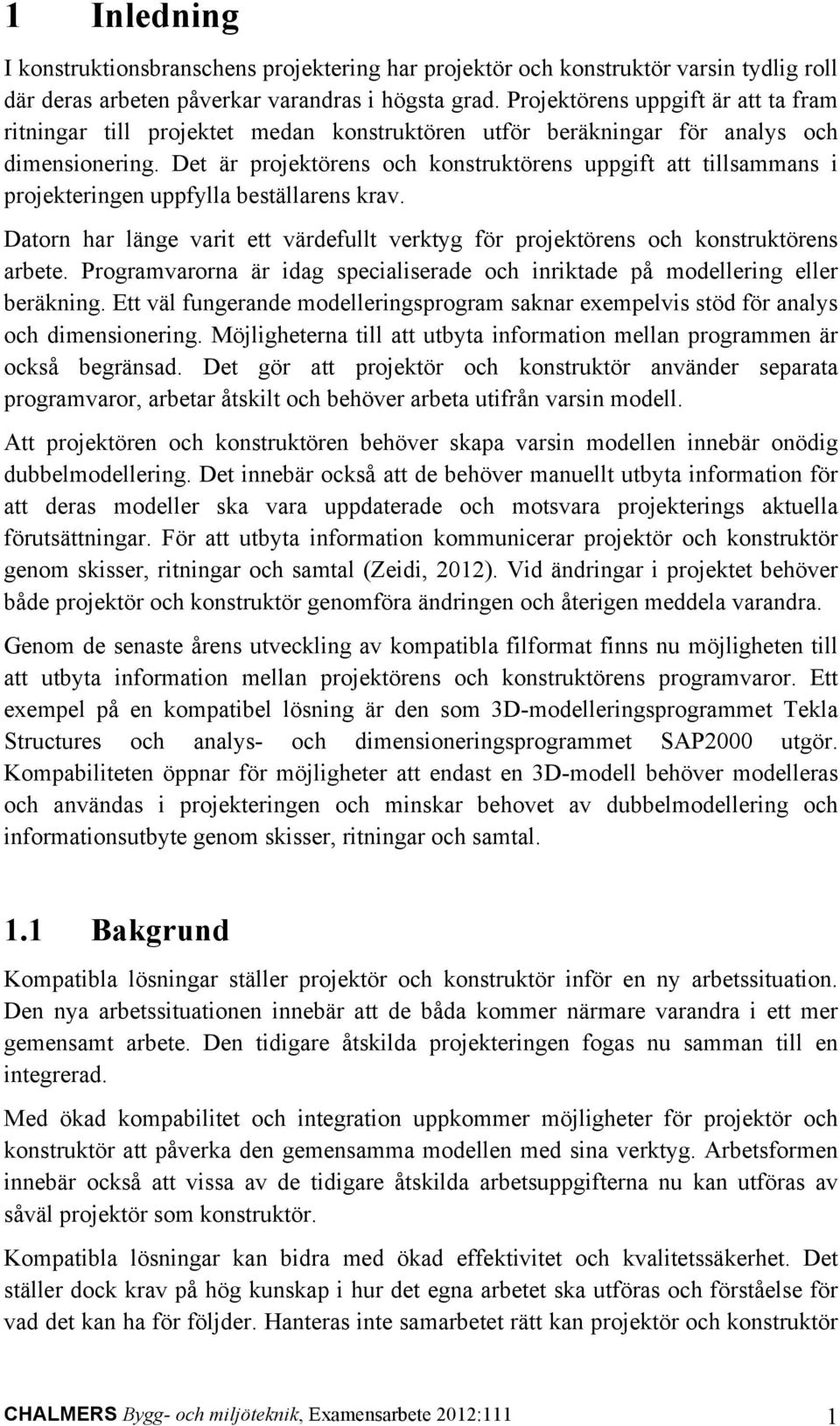 1 Inledning

I konstruktionsbranschens projektering har projektör och konstruktör varsin tydlig roll där deras arbeten påverkar varandras i högsta grad. Projektörens uppgift är att ta fram ritningar till projektet medan konstruktören utför beräkningar för analys och dimensionering. Det är projektörens och konstruktörens uppgift att tillsammans i projekteringen uppfylla beställarens krav.

Datorn har länge varit ett värdefullt verktyg för projektörens och konstruktörens arbete. Programvarorna är idag specialiserade och inriktade på modellering eller beräkning. Ett väl fungerande modelleringsprogram saknar exempelvis stöd för analys och dimensionering. Möjligheterna till att utbyta information mellan programmen är också begränsad. Det gör att projektör och konstruktör använder separata programvaror, arbetar åtskilt och behöver arbeta utifrån varsin modell.

Att projektören och konstruktören behöver skapa varsin modellen innebär onödig dubbelmodellering. Det innebär också att de behöver manuellt utbyta information för att deras modeller ska vara uppdaterade och motsvara projekterings aktuella förutsättningar. För att utbyta information kommunicerar projektör och konstruktör genom skisser, ritningar och samtal (Zeidi, 2012). Vid ändringar i projektet behöver både projektör och konstruktör genomföra ändringen och återigen meddela varandra.

Genom de senaste årens utveckling av kompatibla filformat finns nu möjligheten till att utbyta information mellan projektörens och konstruktörens programvaror. Ett exempel på en kompatibel lösning är den som 3D-modelleringsprogrammet Tekla Structures och analys- och dimensioneringsprogrammet SAP2000 utgör. Kompabiliteten öppnar för möjligheter att endast en 3D-modell behöver modelleras och användas i projekteringen och minskar behovet av dubbelmodellering och informationsutbyte genom skisser, ritningar och samtal.

1.1 Bakgrund

Kompatibla lösningar ställer projektör och konstruktör inför en ny arbetssituation. Den nya arbetssituationen innebär att de båda kommer närmare varandra i ett mer gemensamt arbete. Den tidigare åtskilda projekteringen fogas nu samman till en integrerad.

Med ökad kompabilitet och integration uppkommer möjligheter för projektör och konstruktör att påverka den gemensamma modellen med sina verktyg. Arbetsformen innebär också att vissa av de tidigare åtskilda arbetsuppgifterna nu kan utföras av såväl projektör som konstruktör.

Kompatibla lösningar kan bidra med ökad effektivitet och kvalitetssäkerhet. Det ställer dock krav på hög kunskap i hur det egna arbetet ska utföras och förståelse för vad det kan ha för följder. Hanteras inte samarbetet rätt kan projektör och konstruktör

CHALMERS Bygg- och miljöteknik, Examensarbete 2012:111 1